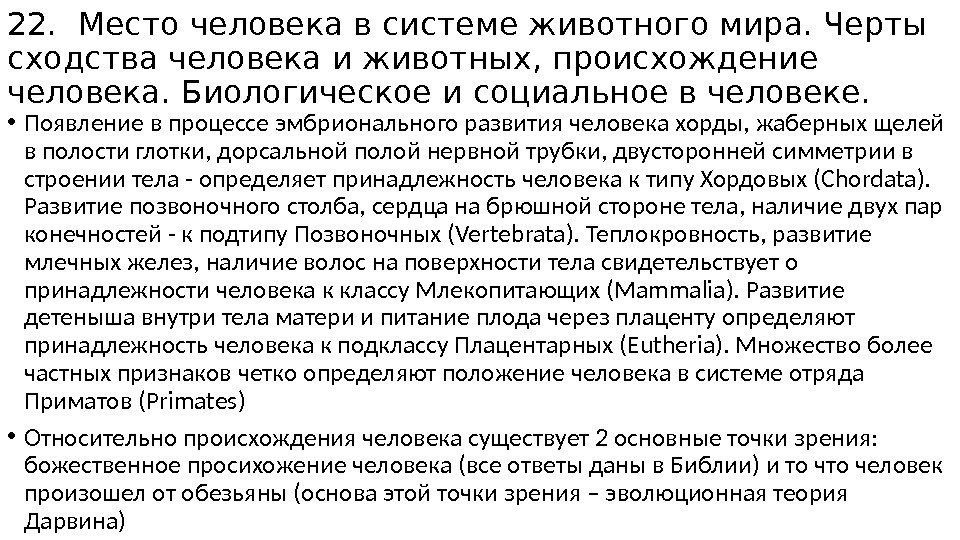 22. Место человека в системе животного мира. Черты сходства человека и животных, происхождение человека. Биологическое и социальное в человеке.

• Появление в процессе эмбрионального развития человека хорды, жаберных щелей в полости глотки, дорсальной полой нервной трубки, двусторонней симметрии в строении тела - определяет принадлежность человека к типу Хордовых (Chordata). Развитие позвоночного столба, сердца на брюшной стороне тела, наличие двух пар конечностей - к подтипу Позвоночных (Vertebrata). Теплокровность, развитие млечных желез, наличие волос на поверхности тела свидетельствует о принадлежности человека к классу Млекопитающих (Mammalia). Развитие детеныша внутри тела матери и питание плода через плаценту определяют принадлежность человека к подклассу Плацентарных (Eutheria). Множество более частных признаков четко определяют положение человека в системе отряда Приматов (Primates)

• Относительно происхождения человека существует 2 основные точки зрения: божественное просихожение человека (все ответы даны в Библии) и то что человек произошел от обезьяны (основа этой точки зрения – эволюционная теория Дарвина)